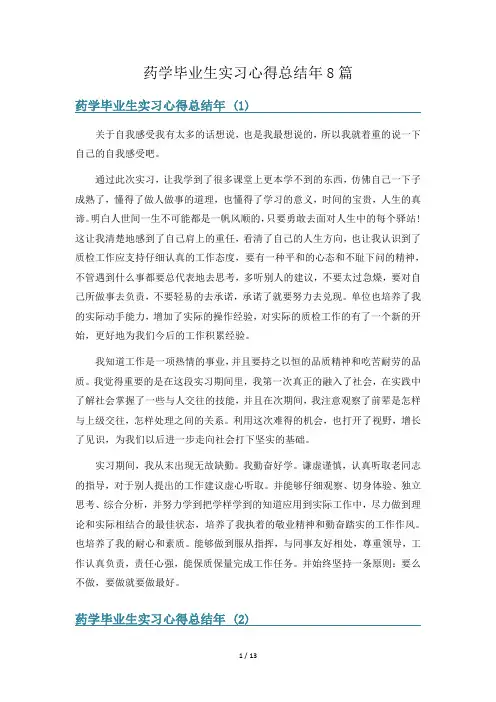 药学毕业生实习心得总结年8篇

药学毕业生实习心得总结年（1）

关于自我感受我有太多的话想说，也是我最想说的，所以我就着重的说一下自己的自我感受吧。

通过此次实习，让我学到了很多课堂上更本学不到的东西，仿佛自己一下子成熟了，懂得了做人做事的道理，也懂得了学习的意义，时间的宝贵，人生的真谛。明白人世间一生不可能都是一帆风顺的，只要勇敢去面对人生中的每个驿站！这让我清楚地感到了自己肩上的重任，看清了自己的人生方向，也让我认识到了质检工作应支持仔细认真的工作态度，要有一种平和的心态和不耻下问的精神，不管遇到什么事都要总代表地去思考，多听别人的建议，不要太过急燥，要对自己所做事去负责，不要轻易的去承诺，承诺了就要努力去兑现。单位也培养了我的实际动手能力，增加了实际的操作经验，对实际的质检工作的有了一个新的开始，更好地为我们今后的工作积累经验。

我知道工作是一项热情的事业，并且要持之以恒的品质精神和吃苦耐劳的品质。我觉得重要的是在这段实习期间里，我第一次真正的融入了社会，在实践中了解社会掌握了一些与人交往的技能，并且在次期间，我注意观察了前辈是怎样与上级交往，怎样处理之间的关系。利用这次难得的机会，也打开了视野，增长了见识，为我们以后进一步走向社会打下坚实的基础。

实习期间，我从未出现无故缺勤。我勤奋好学。谦虚谨慎，认真听取老同志的指导，对于别人提出的工作建议虚心听取。并能够仔细观察、切身体验、独立思考、综合分析，并努力学到把学样学到的知道应用到实际工作中，尽力做到理论和实际相结合的最佳状态，培养了我执着的敬业精神和勤奋踏实的工作作风。也培养了我的耐心和素质。能够做到服从指挥，与同事友好相处，尊重领导，工作认真负责，责任心强，能保质保量完成工作任务。并始终坚持一条原则：要么不做，要做就要做最好。

药学毕业生实习心得总结年（2）

1 / 13